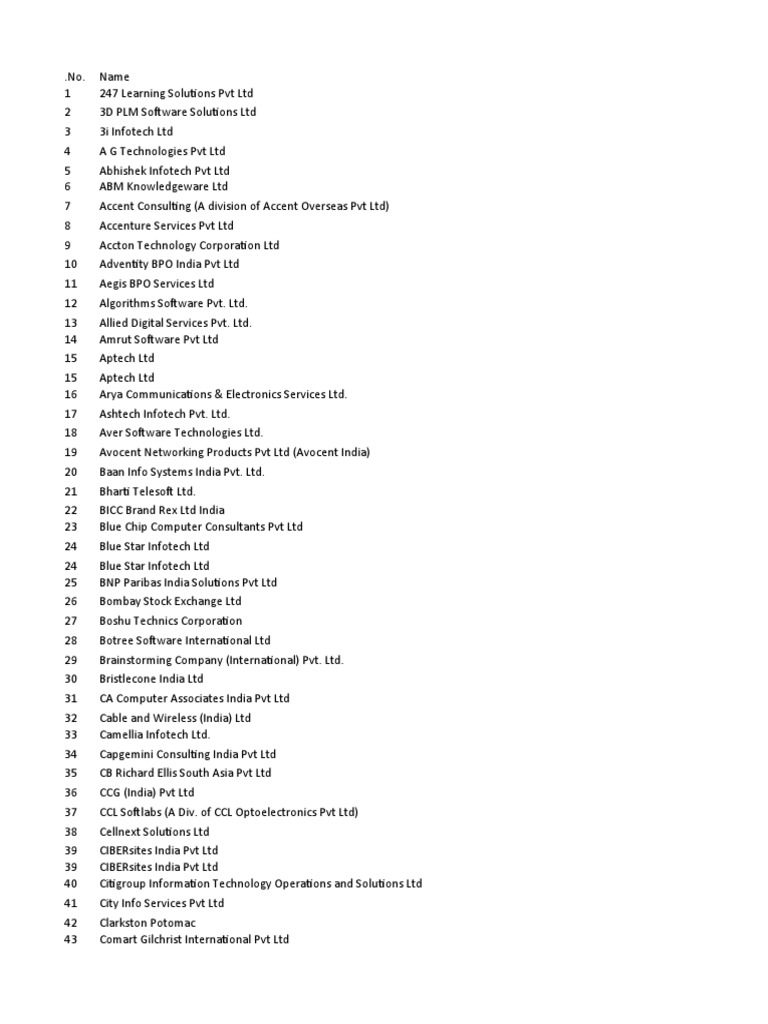 | .No. | Name |
|---|---|
| 1 | 247 Learning Solutions Pvt Ltd |
| 2 | 3D PLM Software Solutions Ltd |
| 3 | 3i Infotech Ltd |
| 4 | A G Technologies Pvt Ltd |
| 5 | Abhishek Infotech Pvt Ltd |
| 6 | ABM Knowledgeware Ltd |
| 7 | Accent Consulting (A division of Accent Overseas Pvt Ltd) |
| 8 | Accenture Services Pvt Ltd |
| 9 | Accton Technology Corporation Ltd |
| 10 | Adventity BPO India Pvt Ltd |
| 11 | Aegis BPO Services Ltd |
| 12 | Algorithms Software Pvt. Ltd. |
| 13 | Allied Digital Services Pvt. Ltd. |
| 14 | Amrut Software Pvt Ltd |
| 15 | Aptech Ltd |
| 15 | Aptech Ltd |
| 16 | Arya Communications & Electronics Services Ltd. |
| 17 | Ashtech Infotech Pvt. Ltd. |
| 18 | Aver Software Technologies Ltd. |
| 19 | Avocent Networking Products Pvt Ltd (Avocent India) |
| 20 | Baan Info Systems India Pvt. Ltd. |
| 21 | Bharti Telesoft Ltd. |
| 22 | BICC Brand Rex Ltd India |
| 23 | Blue Chip Computer Consultants Pvt Ltd |
| 24 | Blue Star Infotech Ltd |
| 24 | Blue Star Infotech Ltd |
| 25 | BNP Paribas India Solutions Pvt Ltd |
| 26 | Bombay Stock Exchange Ltd |
| 27 | Boshu Technics Corporation |
| 28 | Botree Software International Ltd |
| 29 | Brainstorming Company (International) Pvt. Ltd. |
| 30 | Bristlecone India Ltd |
| 31 | CA Computer Associates India Pvt Ltd |
| 32 | Cable and Wireless (India) Ltd |
| 33 | Camellia Infotech Ltd. |
| 34 | Capgemini Consulting India Pvt Ltd |
| 35 | CB Richard Ellis South Asia Pvt Ltd |
| 36 | CCG (India) Pvt Ltd |
| 37 | CCL Softlabs (A Div. of CCL Optoelectronics Pvt Ltd) |
| 38 | Cellnext Solutions Ltd |
| 39 | CIBERsites India Pvt Ltd |
| 39 | CIBERsites India Pvt Ltd |
| 40 | Citigroup Information Technology Operations and Solutions Ltd |
| 41 | City Info Services Pvt Ltd |
| 42 | Clarkston Potomac |
| 43 | Comart Gilchrist International Pvt Ltd |